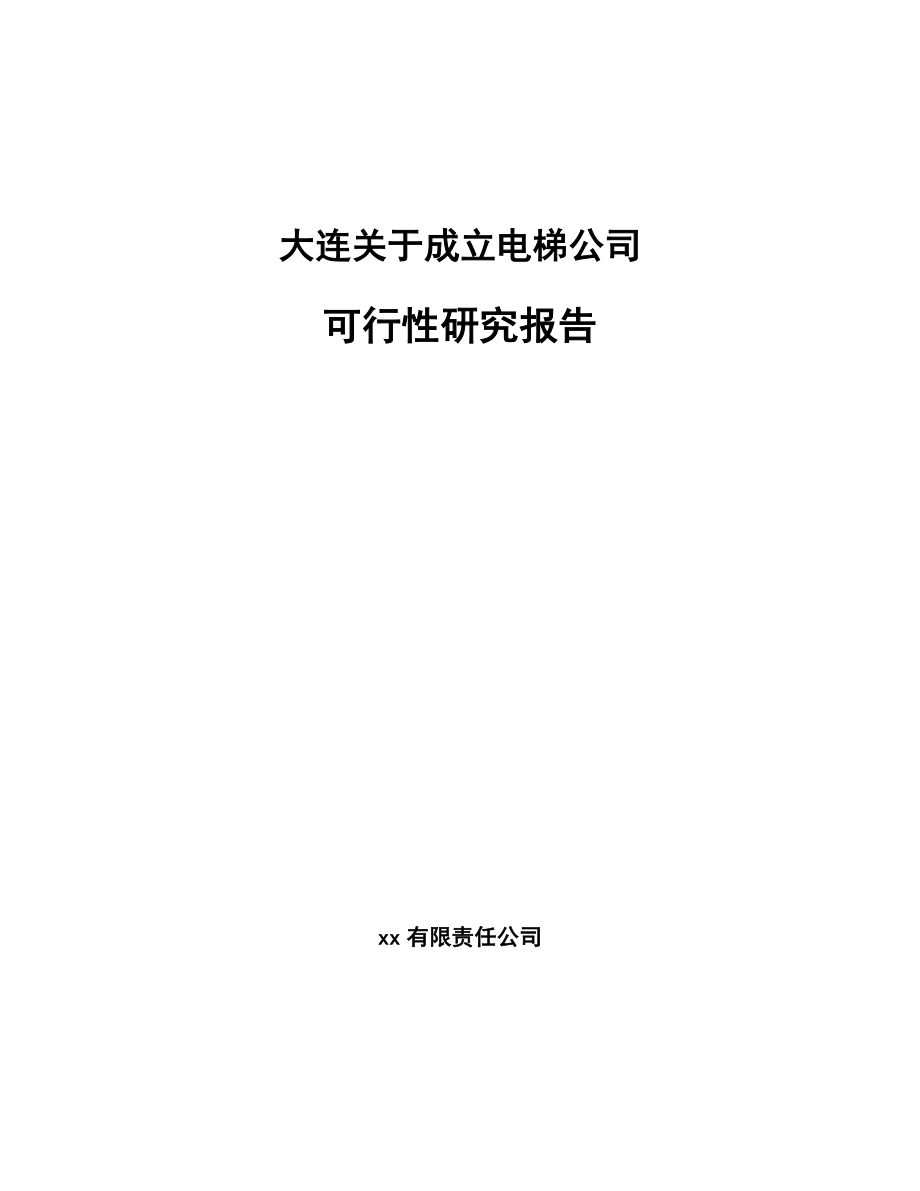 大连关于成立电梯公司

可行性研究报告

xx 有限责任公司